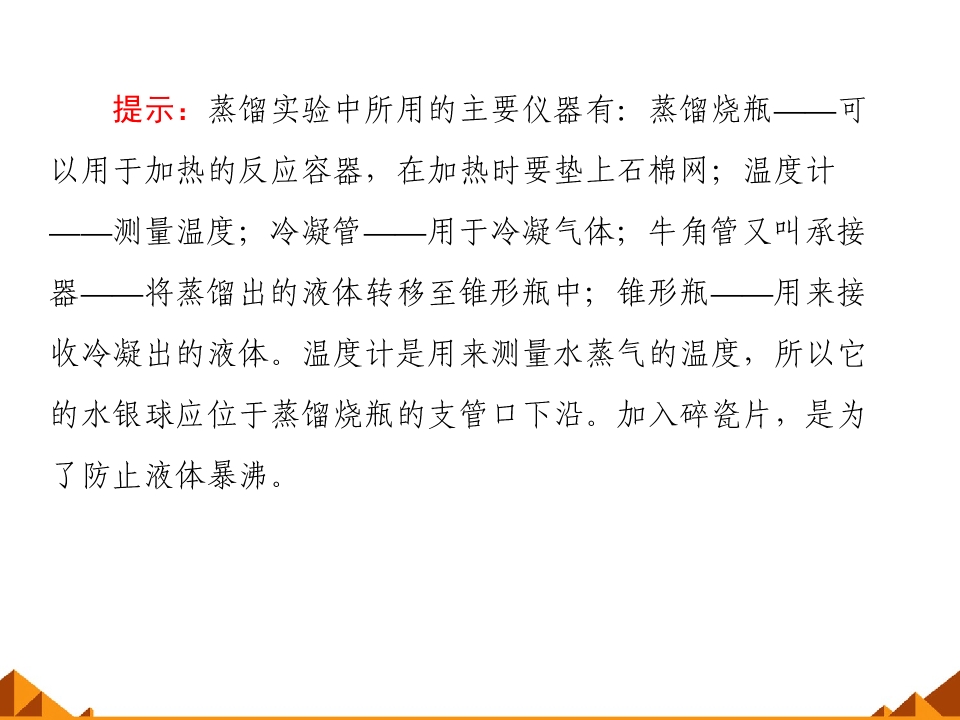 提示：蒸馏实验中所用的主要仪器有：蒸馏烧瓶——可以用于加热的反应容器，在加热时要垫上石棉网；温度计——测量温度；冷凝管——用于冷凝气体；牛角管又叫承接器——将蒸馏出的液体转移至锥形瓶中；锥形瓶——用来接收冷凝出的液体。温度计是用来测量水蒸气的温度，所以它的水银球应位于蒸馏烧瓶的支管口下沿。加入碎瓷片，是为了防止液体暴沸。